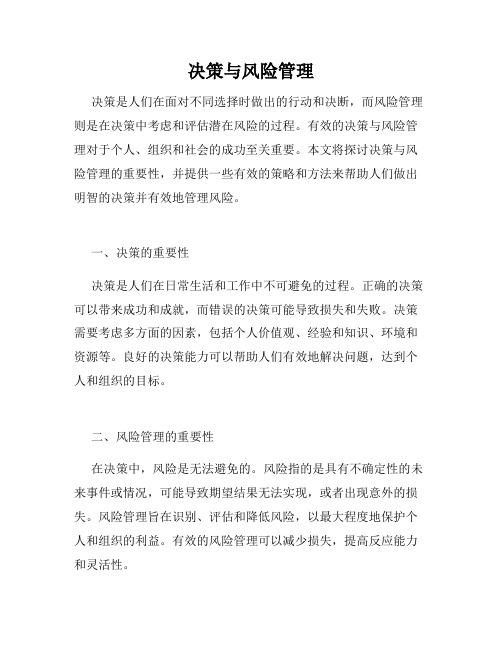 决策与风险管理

决策是人们在面对不同选择时做出的行动和决断，而风险管理则是在决策中考虑和评估潜在风险的过程。有效的决策与风险管理对于个人、组织和社会的成功至关重要。本文将探讨决策与风险管理的重要性，并提供一些有效的策略和方法来帮助人们做出明智的决策并有效地管理风险。

一、决策的重要性

决策是人们在日常生活和工作中不可避免的过程。正确的决策可以带来成功和成就，而错误的决策可能导致损失和失败。决策需要考虑多方面的因素，包括个人价值观、经验和知识、环境和资源等。良好的决策能力可以帮助人们有效地解决问题，达到个人和组织的目标。

二、风险管理的重要性

在决策中，风险是无法避免的。风险指的是具有不确定性的未来事件或情况，可能导致期望结果无法实现，或者出现意外的损失。风险管理旨在识别、评估和降低风险，以最大程度地保护个人和组织的利益。有效的风险管理可以减少损失，提高反应能力和灵活性。